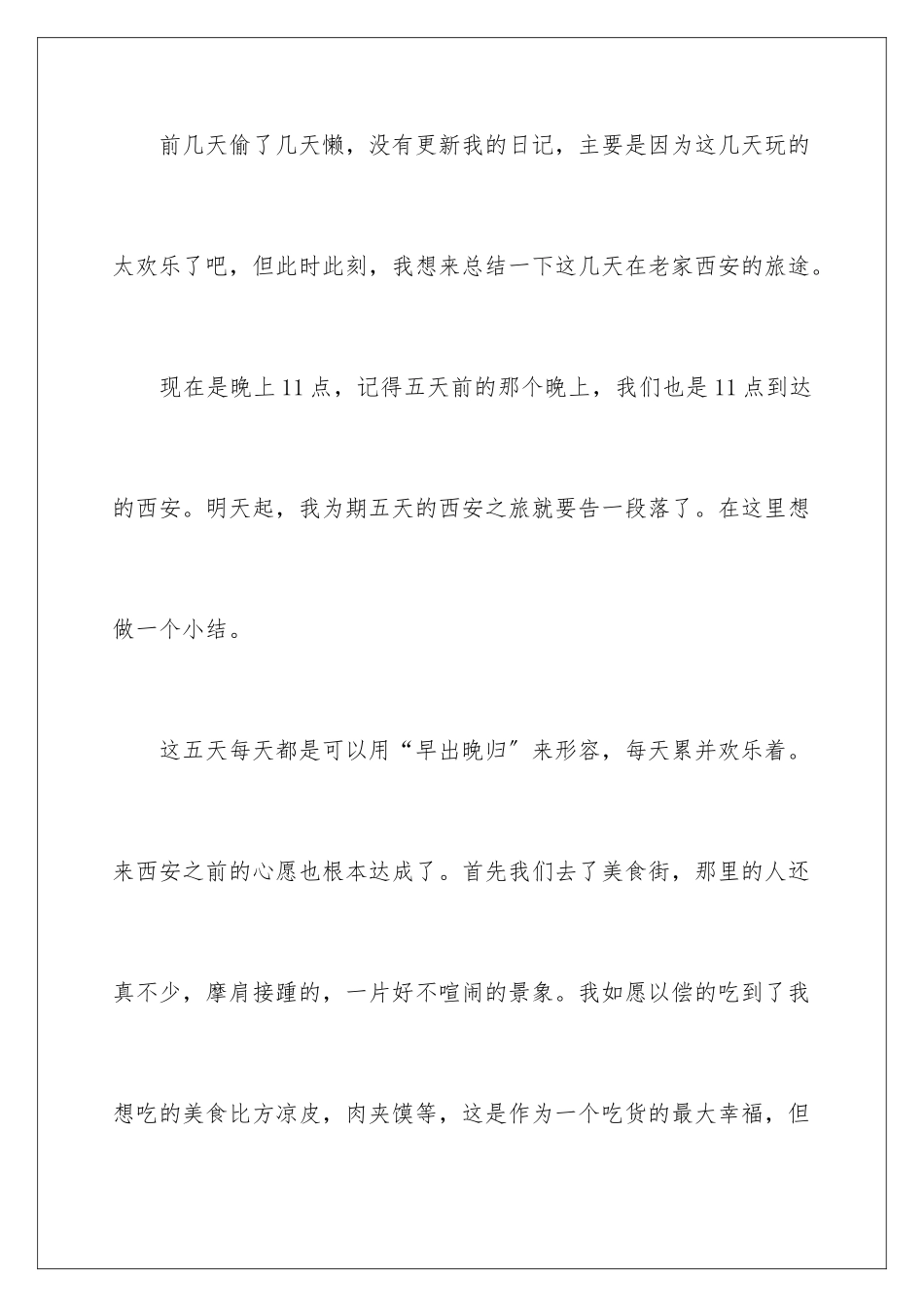 前几天偷了几天懒，没有更新我的日记，主要是因为这几天玩的太欢乐了吧，但此时此刻，我想来总结一下这几天在老家西安的旅途。

现在是晚上11点，记得五天前的那个晚上，我们也是11点到达的西安。明天起，我为期五天的西安之旅就要告一段落了。在这里想做一个小结。

这五天每天都是可以用“早出晚归”来形容，每天累并欢乐着。来西安之前的心愿也根本达成了。首先我们去了美食街，那里的人还真不少，摩肩接踵的，一片好不喧闹的景象。我如愿以偿的吃到了我想吃的美食比方凉皮，肉夹馍等，这是作为一个吃货的最大幸福，但